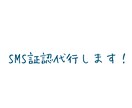 SMS証認代行します！